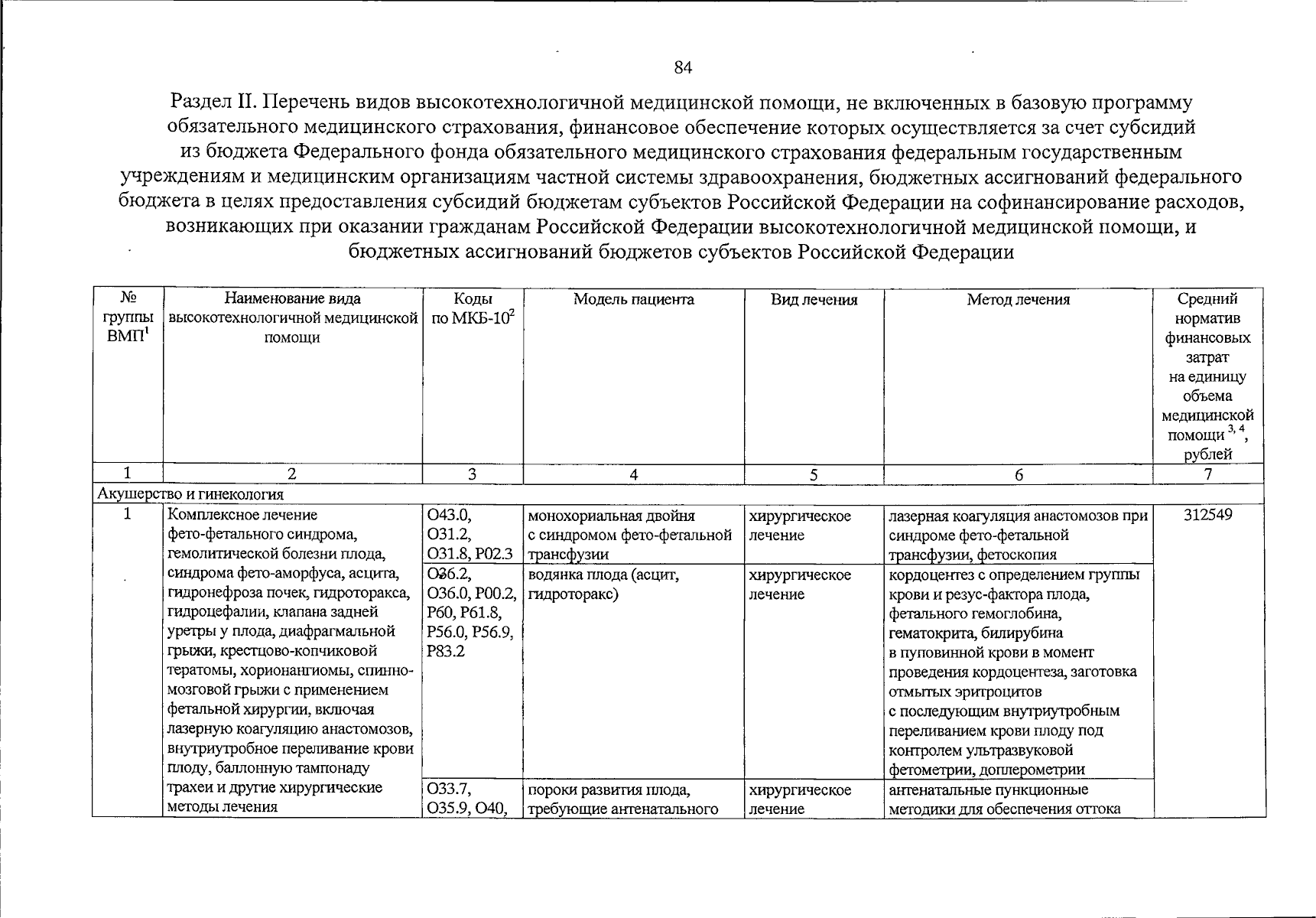 84

Раздел II. Перечень видов высокотехнологичной медицинской помощи, не включенных в базовую программу обязательного медицинского страхования, финансовое обеспечение которых осуществляется за счет субсидий из бюджета Федерального фонда обязательного медицинского страхования федеральным государственным учреждениям и медицинским организациям частной системы здравоохранения, бюджетных ассигнований федерального бюджета в целях предоставления субсидий бюджетам субъектов Российской Федерации на софинансирование расходов, возникающих при оказании гражданам Российской Федерации высокотехнологичной медицинской помощи, и бюджетных ассигнований бюджетов субъектов Российской Федерации

| № группы ВМП$^{1}$ | Наименование вида высокотехнологичной медицинской помощи | Коды по МКБ-10$^{2}$ | Модель пациента | Вид лечения | Метод лечения | Средний норматив финансовых затрат на единицу объема медицинской помощи $^{3, 4}$, рублей |
|---|---|---|---|---|---|---|
| 1 | 2 | 3 | 4 | 5 | 6 | 7 |
| Акушерство и гинекология | | | | | | |
| 1 | Комплексное лечение фето-фетального синдрома, гемолитической болезни плода, синдрома фето-аморфуса, асцита, гидронефроза почек, гидроторакса, гидроцефалии, клапана задней уретры у плода, диафрагмальной грыжи, крестцово-копчиковой тератомы, хорионангиомы, спинно-мозговой грыжи с применением фетальной хирургии, включая лазерную коагуляцию анастомозов, внутриутробное переливание крови плоду, баллонную тампонаду трахеи и другие хирургические методы лечения | O43.0, O31.2, O31.8, P02.3 | монохориальная двойня с синдромом фето-фетальной трансфузии | хирургическое лечение | лазерная коагуляция анастомозов при синдроме фето-фетальной трансфузии, фетоскопия | 312549 |
| | | O36.2, O36.0, P00.2, P60, P61.8, P56.0, P56.9, P83.2 | водянка плода (асцит, гидроторакс) | хирургическое лечение | кордоцентез с определением группы крови и резус-фактора плода, фетального гемоглобина, гематокрита, билирубина в пуповинной крови в момент проведения кордоцентеза, заготовка отмытых эритроцитов с последующим внутриутробным переливанием крови плоду под контролем ультразвуковой фетометрии, доплерометрии | |
| | | O33.7, O35.9, O40, | пороки развития плода, требующие антенатального | хирургическое лечение | антенатальные пункционные методики для обеспечения оттока | |